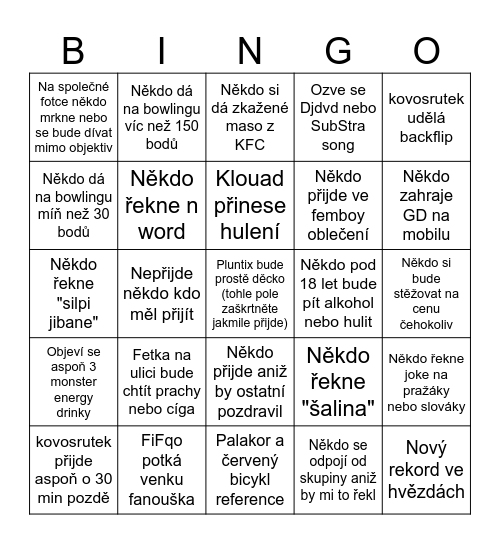 | B | I | N | G | O |
|---|---|---|---|---|
| Na společné fotce někdo mrkne nebo se bude dívat mimo objektiv | Někdo dá na bowlingu víc než 150 bodů | Někdo si dá zkažené maso z KFC | Ozve se Djdvd nebo SubStra song | kovosrutek udělá backflip |
| Někdo dá na bowlingu míň než 30 bodů | Někdo řekne n word | Klouad přinese hulení | Někdo přijde ve femboy oblečení | Někdo zahraje GD na mobilu |
| Někdo řekne "silpi jibane" | Nepřijde někdo kdo měl přijít | Pluntix bude prostě děcko (tohle pole zaškrtněte jakmile přijde) | Někdo pod 18 let bude pít alkohol nebo hulit | Někdo si bude stěžovat na cenu čehokoliv |
| Objeví se aspoň 3 monster energy drinky | Fetka na ulici bude chtít prachy nebo cíga | Někdo přijde aniž by ostatní pozdravil | Někdo řekne "šalina" | Někdo řekne joke na pražáky nebo slováky |
| kovosrutek přijde aspoň o 30 min pozdě | FiFqo potká venku fanouška | Palakor a červený bicykl reference | Někdo se odpojí od skupiny aniž by mi to řekl | Nový rekord ve hvězdách |